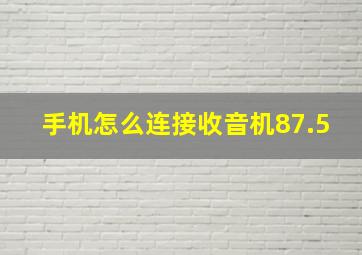 手机怎么连接收音机87.5